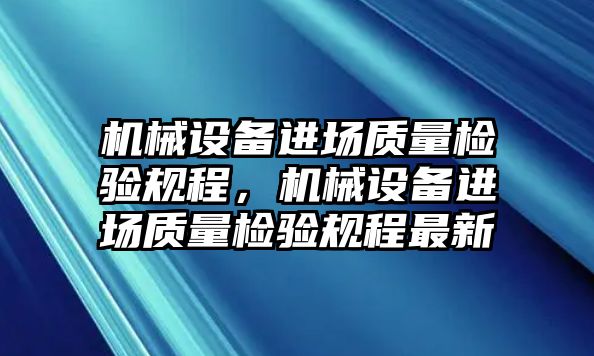 机械设备进场质量检验规程，机械设备进场质量检验规程最新